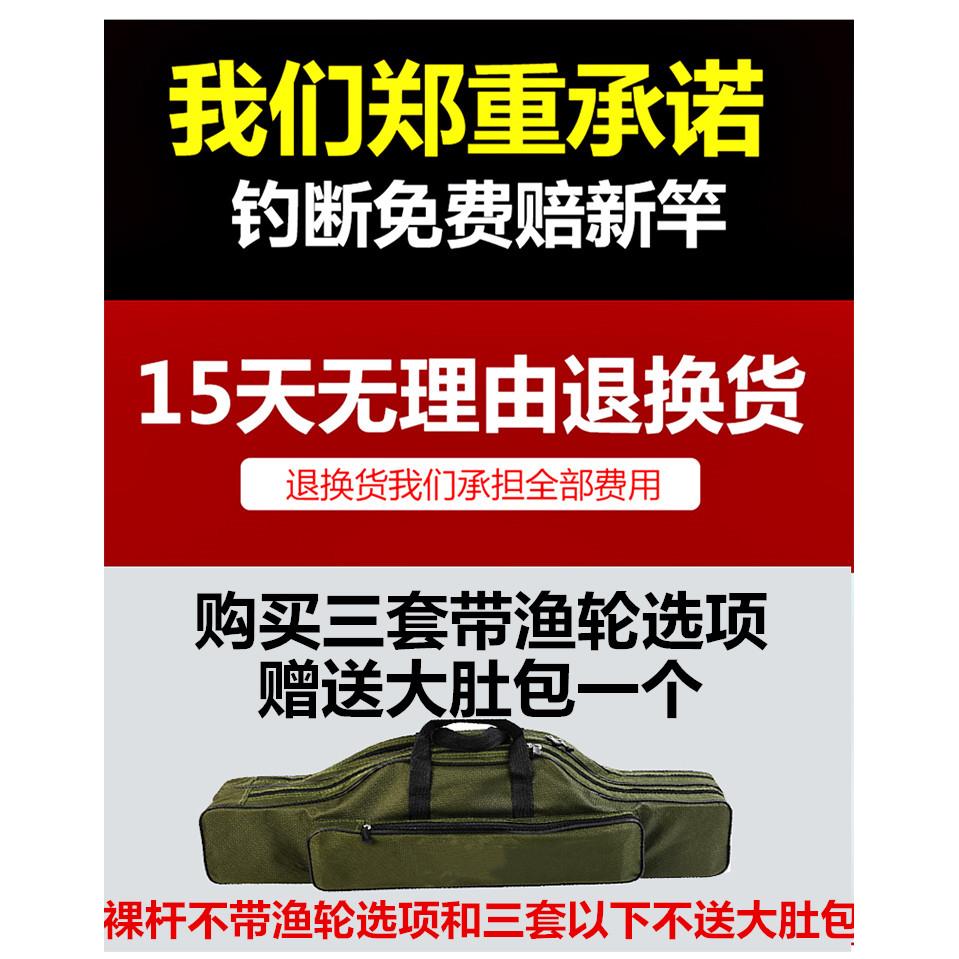 我们郑重承诺
钓断免费赔新竿

15天无理由退换货

退换货我们承担全部费用

购买三套带渔轮选项
赠送大肚包一个

裸杆不带渔轮选项和三套以下不送大肚包